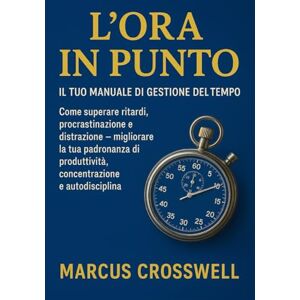 L'ORA IN PUNTO

IL TUO MANUALE DI GESTIONE DEL TEMPO

Come superare ritardi, procrastinazione e distrazione – migliorare la tua padronanza di produttività, concentrazione e autodisciplina

55 60 5 10 15 20 25 30 35 40 45 50

MARCUS CROSSWELL